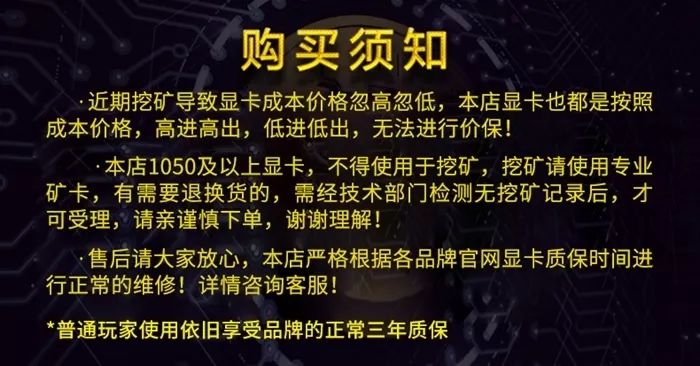 购买须知

·近期挖矿导致显卡成本价格忽高忽低，本店显卡也都是按照成本价格，高进高出，低进低出，无法进行价保！

·本店1050及以上显卡，不得使用于挖矿，挖矿请使用专业矿卡，有需要退换货的，需经技术部门检测无挖矿记录后，才可受理，请亲谨慎下单，谢谢理解！

·售后请大家放心，本店严格根据各品牌官网显卡质保时间进行正常的维修！详情咨询客服！

*普通玩家使用依旧享受品牌的正常三年质保